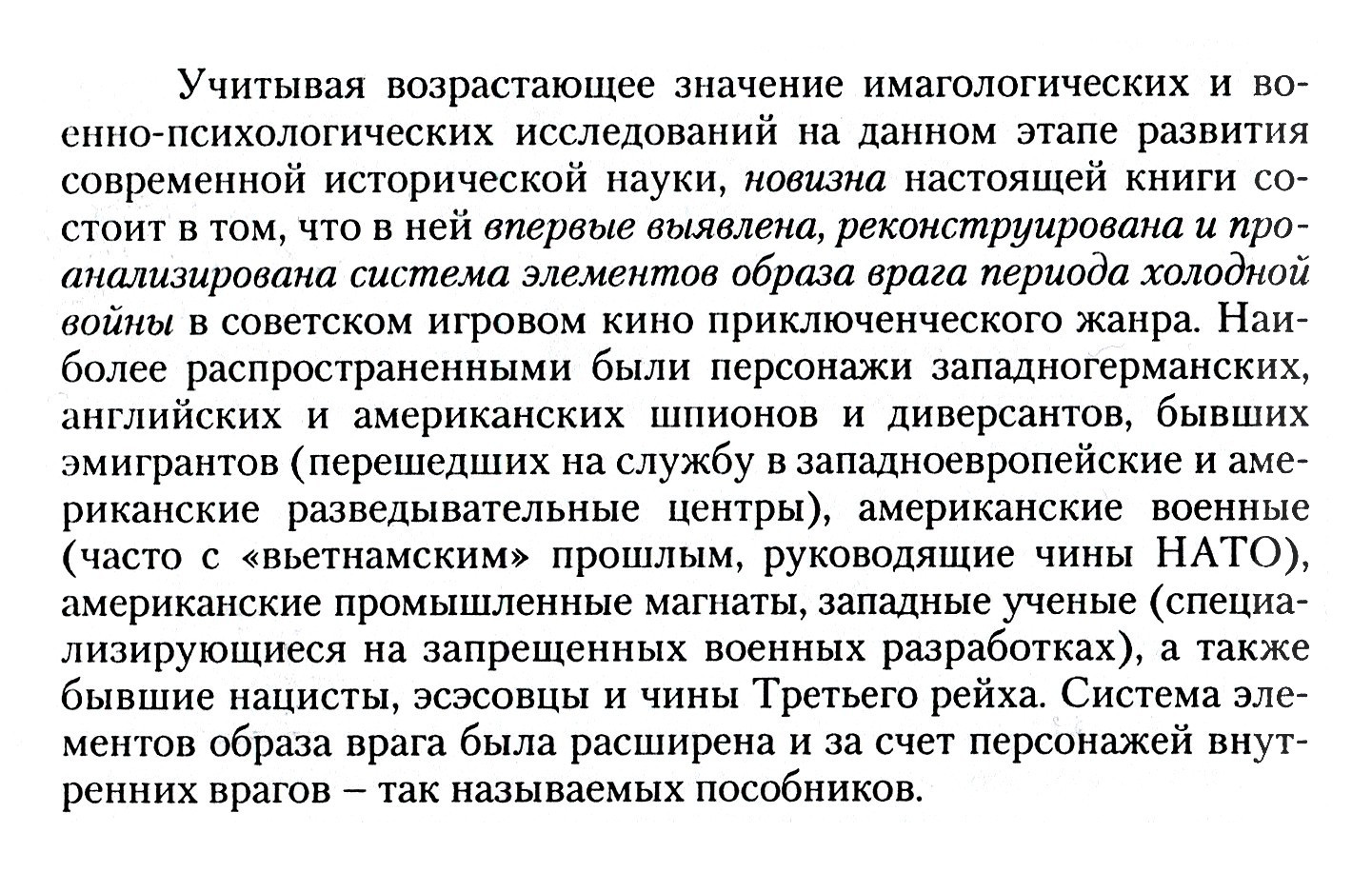 Учитывая возрастающее значение имагологических и военно-психологических исследований на данном этапе развития современной исторической науки, новизна настоящей книги состоит в том, что в ней впервые выявлена, реконструирована и проанализирована система элементов образа врага периода холодной войны в советском игровом кино приключенческого жанра. Наиболее распространенными были персонажи западногерманских, английских и американских шпионов и диверсантов, бывших эмигрантов (перешедших на службу в западноевропейские и американские разведывательные центры), американские военные (часто с «вьетнамским» прошлым, руководящие чины НАТО), американские промышленные магнаты, западные ученые (специализирующиеся на запрещенных военных разработках), а также бывшие нацисты, эсэсовцы и чины Третьего рейха. Система элементов образа врага была расширена и за счет персонажей внутренних врагов – так называемых пособников.